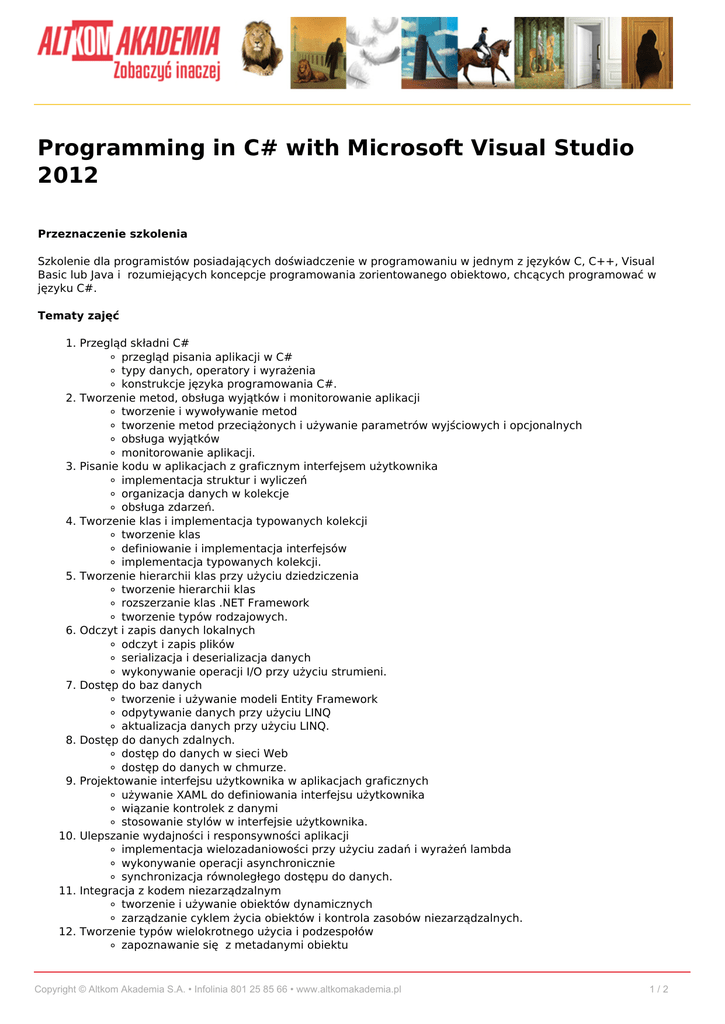 ALTKOM AKADEMIA
Zobaczyć inaczej

Programming in C# with Microsoft Visual Studio 2012

Przeznaczenie szkolenia

Szkolenie dla programistów posiadających doświadczenie w programowaniu w jednym z języków C, C++, Visual Basic lub Java i rozumiejących koncepcje programowania zorientowanego obiektowo, chcących programować w języku C#.

Tematy zajęć

1. Przegląd składni C#
 ◦ przegląd pisania aplikacji w C#
 ◦ typy danych, operatory i wyrażenia
 ◦ konstrukcje języka programowania C#.
2. Tworzenie metod, obsługa wyjątków i monitorowanie aplikacji
 ◦ tworzenie i wywoływanie metod
 ◦ tworzenie metod przeciążonych i używanie parametrów wyjściowych i opcjonalnych
 ◦ obsługa wyjątków
 ◦ monitorowanie aplikacji.
3. Pisanie kodu w aplikacjach z graficznym interfejsem użytkownika
 ◦ implementacja struktur i wyliczeń
 ◦ organizacja danych w kolekcje
 ◦ obsługa zdarzeń.
4. Tworzenie klas i implementacja typowanych kolekcji
 ◦ tworzenie klas
 ◦ definiowanie i implementacja interfejsów
 ◦ implementacja typowanych kolekcji.
5. Tworzenie hierarchii klas przy użyciu dziedziczenia
 ◦ tworzenie hierarchii klas
 ◦ rozszerzanie klas .NET Framework
 ◦ tworzenie typów rodzajowych.
6. Odczyt i zapis danych lokalnych
 ◦ odczyt i zapis plików
 ◦ serializacja i deserializacja danych
 ◦ wykonywanie operacji I/O przy użyciu strumieni.
7. Dostęp do baz danych
 ◦ tworzenie i używanie modeli Entity Framework
 ◦ odpytywanie danych przy użyciu LINQ
 ◦ aktualizacja danych przy użyciu LINQ.
8. Dostęp do danych zdalnych.
 ◦ dostęp do danych w sieci Web
 ◦ dostęp do danych w chmurze.
9. Projektowanie interfejsu użytkownika w aplikacjach graficznych
 ◦ używanie XAML do definiowania interfejsu użytkownika
 ◦ wiązanie kontrolek z danymi
 ◦ stosowanie stylów w interfejsie użytkownika.
10. Ulepszanie wydajności i responsywności aplikacji
 ◦ implementacja wielozadaniowości przy użyciu zadań i wyrażeń lambda
 ◦ wykonywanie operacji asynchronicznie
 ◦ synchronizacja równoległego dostępu do danych.
11. Integracja z kodem niezarządzalnym
 ◦ tworzenie i używanie obiektów dynamicznych
 ◦ zarządzanie cyklem życia obiektów i kontrola zasobów niezarządzalnych.
12. Tworzenie typów wielokrotnego użycia i podzespołów
 ◦ zapoznawanie się z metadanymi obiektu

Copyright © Altkom Akademia S.A. • Infolinia 801 25 85 66 • www.altkomakademia.pl
1 / 2